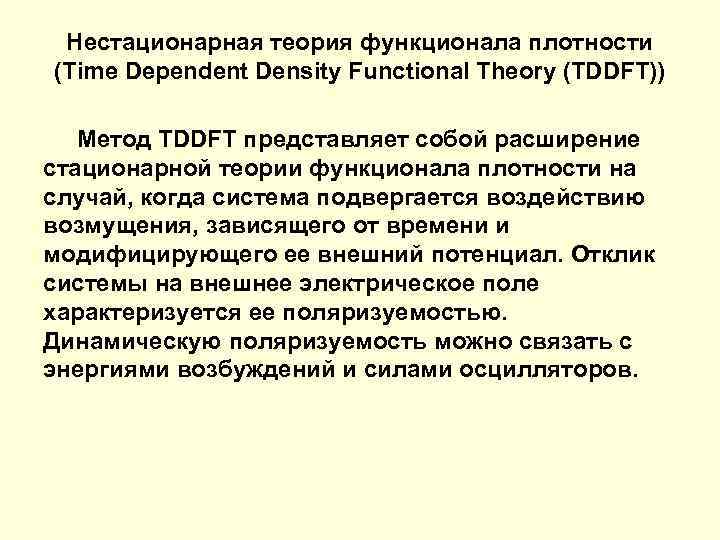 Нестационарная теория функционала плотности (Time Dependent Density Functional Theory (TDDFT))

Метод TDDFT представляет собой расширение стационарной теории функционала плотности на случай, когда система подвергается воздействию возмущения, зависящего от времени и модифицирующего ее внешний потенциал. Отклик системы на внешнее электрическое поле характеризуется ее поляризуемостью. Динамическую поляризуемость можно связать с энергиями возбуждений и силами осцилляторов.